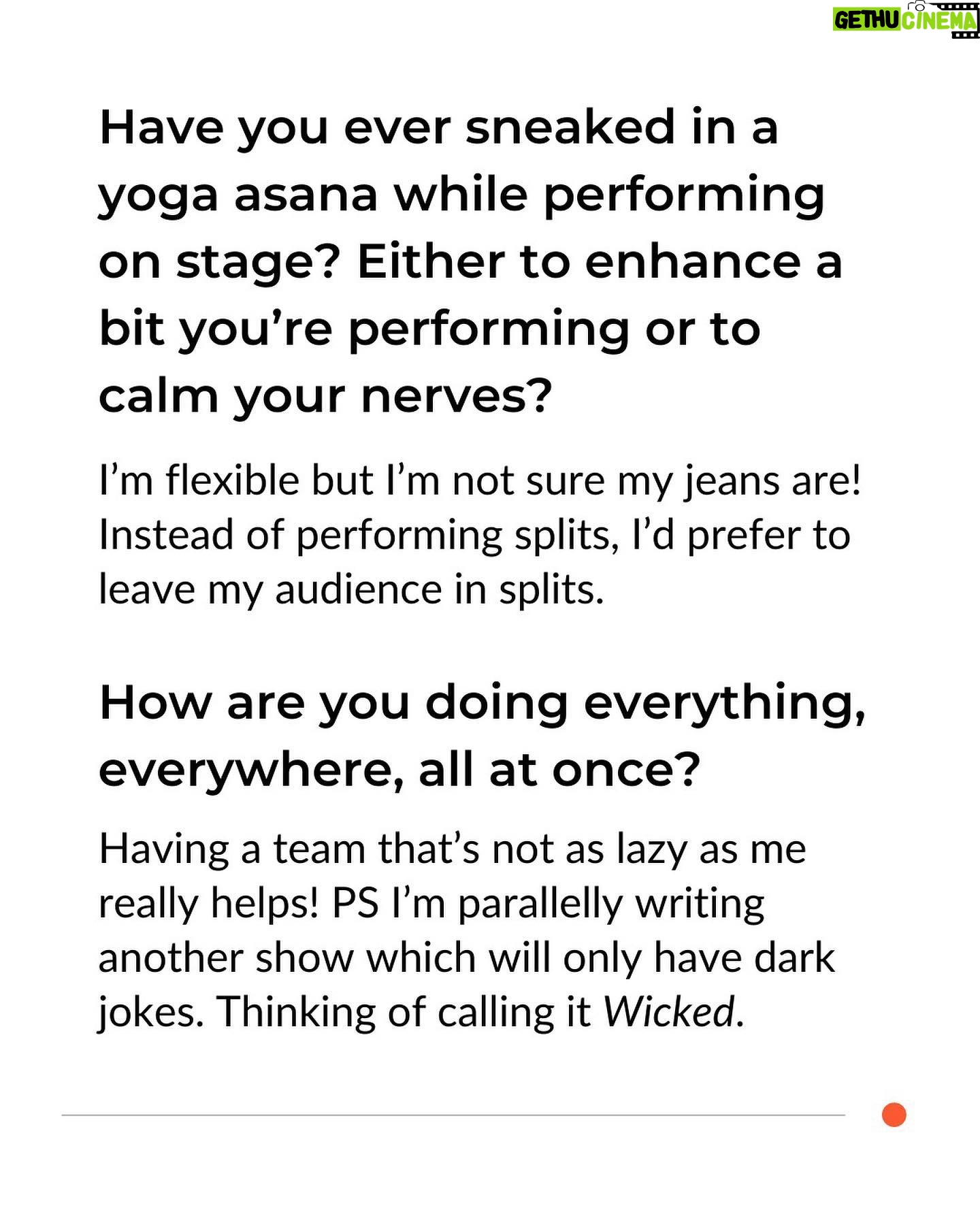 GETHU CINEMA

Have you ever sneaked in a yoga asana while performing on stage? Either to enhance a bit you're performing or to calm your nerves?

I'm flexible but I'm not sure my jeans are! Instead of performing splits, I'd prefer to leave my audience in splits.

How are you doing everything, everywhere, all at once?

Having a team that's not as lazy as me really helps! PS I'm parallelly writing another show which will only have dark jokes. Thinking of calling it Wicked.